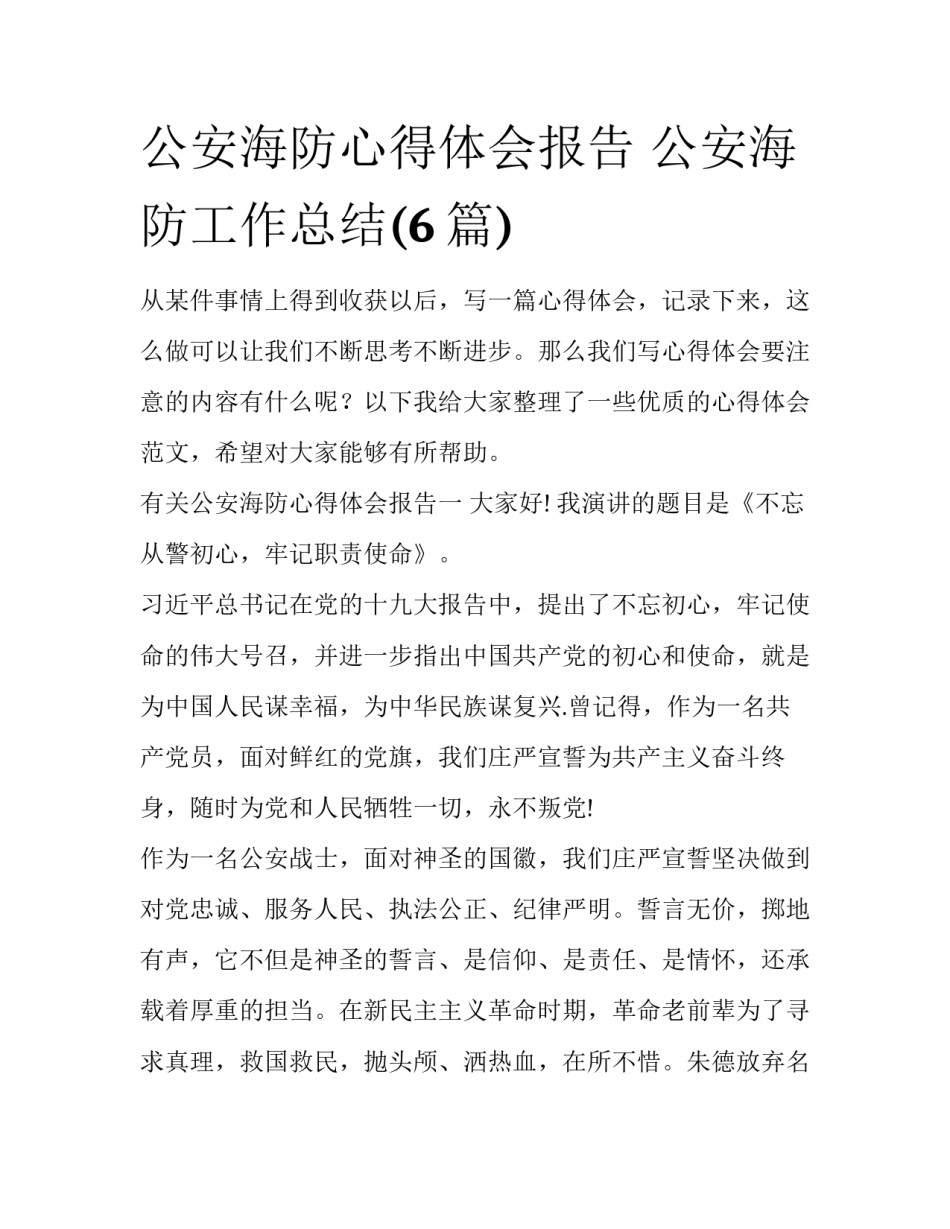 公安海防心得体会报告 公安海防工作总结(6 篇)

从某件事情上得到收获以后，写一篇心得体会，记录下来，这么做可以让我们不断思考不断进步。那么我们写心得体会要注意的内容有什么呢？以下我给大家整理了一些优质的心得体会范文，希望对大家能够有所帮助。

有关公安海防心得体会报告一 大家好! 我演讲的题目是《不忘从警初心，牢记职责使命》。

习近平总书记在党的十九大报告中，提出了不忘初心，牢记使命的伟大号召，并进一步指出中国共产党的初心和使命，就是为中国人民谋幸福，为中华民族谋复兴.曾记得，作为一名共产党员，面对鲜红的党旗，我们庄严宣誓为共产主义奋斗终身，随时为党和人民牺牲一切，永不叛党!

作为一名公安战士，面对神圣的国徽，我们庄严宣誓坚决做到对党忠诚、服务人民、执法公正、纪律严明。誓言无价，掷地有声，它不但是神圣的誓言、是信仰、是责任、是情怀，还承载着厚重的担当。在新民主主义革命时期，革命老前辈为了寻求真理，救国救民，抛头颅、洒热血，在所不惜。朱德放弃名